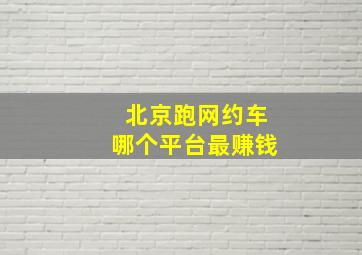 北京跑网约车
哪个平台最赚钱